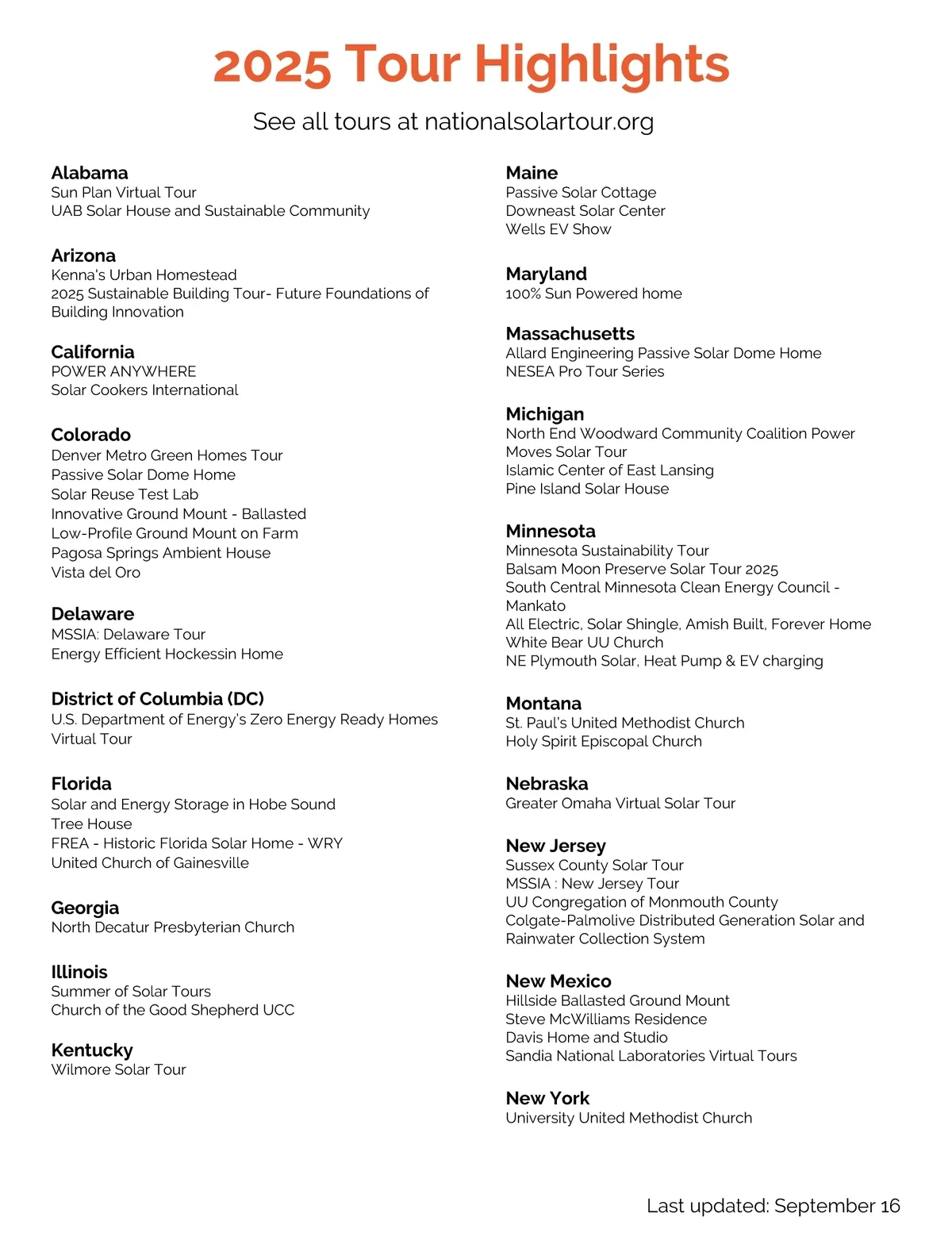 2025 Tour Highlights

See all tours at nationalsolartour.org

Alabama
Sun Plan Virtual Tour
UAB Solar House and Sustainable Community

Arizona
Kenna's Urban Homestead
2025 Sustainable Building Tour- Future Foundations of Building Innovation

California
POWER ANYWHERE
Solar Cookers International

Colorado
Denver Metro Green Homes Tour
Passive Solar Dome Home
Solar Reuse Test Lab
Innovative Ground Mount - Ballasted
Low-Profile Ground Mount on Farm
Pagosa Springs Ambient House
Vista del Oro

Delaware
MSSIA: Delaware Tour
Energy Efficient Hockessin Home

District of Columbia (DC)
U.S. Department of Energy's Zero Energy Ready Homes Virtual Tour

Florida
Solar and Energy Storage in Hobe Sound
Tree House
FREA - Historic Florida Solar Home - WRY
United Church of Gainesville

Georgia
North Decatur Presbyterian Church

Illinois
Summer of Solar Tours
Church of the Good Shepherd UCC

Kentucky
Wilmore Solar Tour

Maine
Passive Solar Cottage
Downeast Solar Center
Wells EV Show

Maryland
100% Sun Powered home

Massachusetts
Allard Engineering Passive Solar Dome Home
NESEA Pro Tour Series

Michigan
North End Woodward Community Coalition Power Moves Solar Tour
Islamic Center of East Lansing
Pine Island Solar House

Minnesota
Minnesota Sustainability Tour
Balsam Moon Preserve Solar Tour 2025
South Central Minnesota Clean Energy Council - Mankato
All Electric, Solar Shingle, Amish Built, Forever Home
White Bear UU Church
NE Plymouth Solar, Heat Pump & EV charging

Montana
St. Paul's United Methodist Church
Holy Spirit Episcopal Church

Nebraska
Greater Omaha Virtual Solar Tour

New Jersey
Sussex County Solar Tour
MSSIA : New Jersey Tour
UU Congregation of Monmouth County
Colgate-Palmolive Distributed Generation Solar and Rainwater Collection System

New Mexico
Hillside Ballasted Ground Mount
Steve McWilliams Residence
Davis Home and Studio
Sandia National Laboratories Virtual Tours

New York
University United Methodist Church

Last updated: September 16